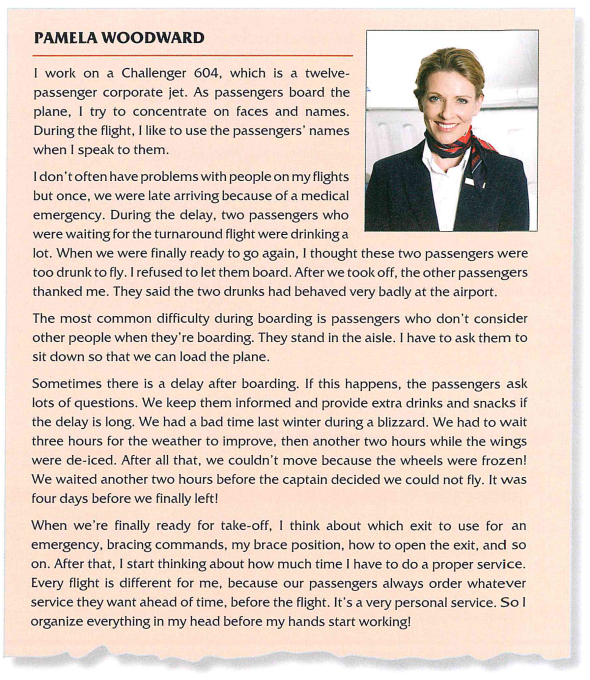 PAMELA WOODWARD

I work on a Challenger 604, which is a twelve-passenger corporate jet. As passengers board the plane, I try to concentrate on faces and names. During the flight, I like to use the passengers' names when I speak to them.

I don't often have problems with people on my flights but once, we were late arriving because of a medical emergency. During the delay, two passengers who were waiting for the turnaround flight were drinking a lot. When we were finally ready to go again, I thought these two passengers were too drunk to fly. I refused to let them board. After we took off, the other passengers thanked me. They said the two drunks had behaved very badly at the airport.

The most common difficulty during boarding is passengers who don't consider other people when they're boarding. They stand in the aisle. I have to ask them to sit down so that we can load the plane.

Sometimes there is a delay after boarding. If this happens, the passengers ask lots of questions. We keep them informed and provide extra drinks and snacks if the delay is long. We had a bad time last winter during a blizzard. We had to wait three hours for the weather to improve, then another two hours while the wings were de-iced. After all that, we couldn't move because the wheels were frozen! We waited another two hours before the captain decided we could not fly. It was four days before we finally left!

When we're finally ready for take-off, I think about which exit to use for an emergency, bracing commands, my brace position, how to open the exit, and so on. After that, I start thinking about how much time I have to do a proper service. Every flight is different for me, because our passengers always order whatever service they want ahead of time, before the flight. It's a very personal service. So I organize everything in my head before my hands start working!